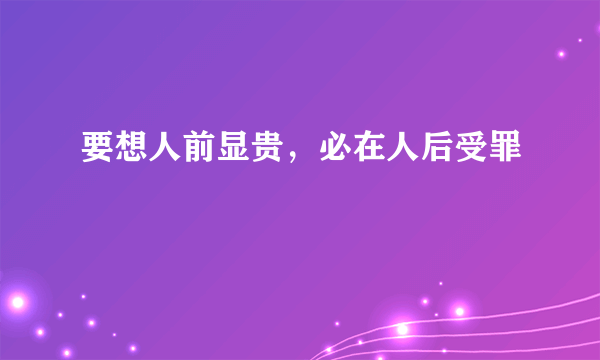 要想人前显贵，必在人后受罪